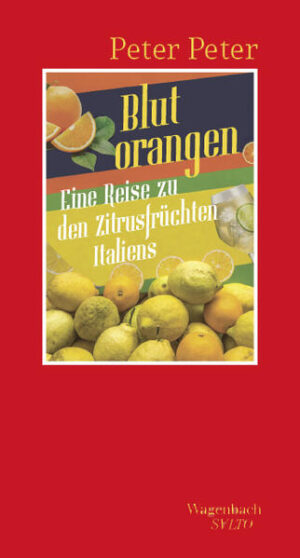 Peter Peter

Blut
orangen

Eine Reise zu
den Zitrusfrüchten
Italiens

Wagenbach
SALTO